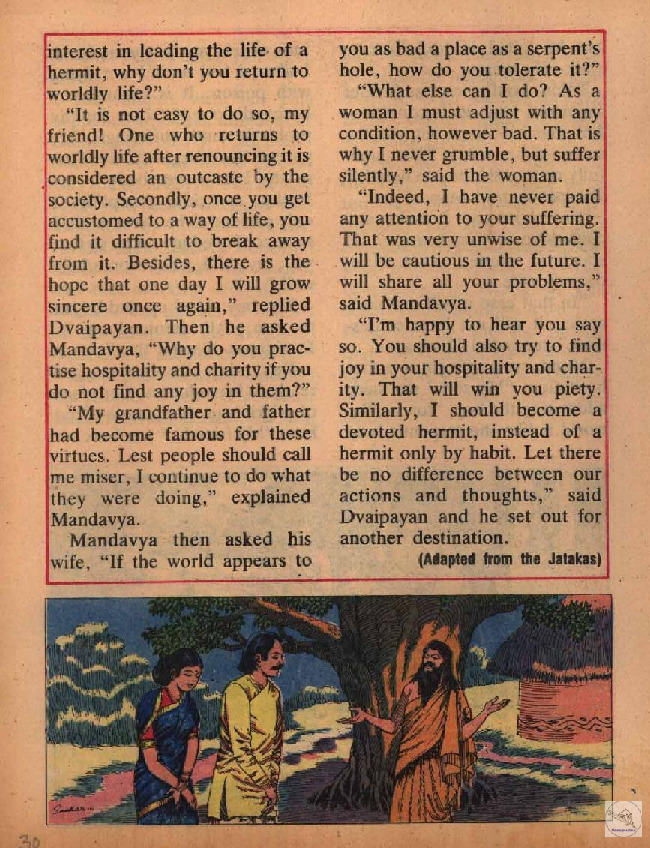 interest in leading the life of a hermit, why don't you return to worldly life?"

"It is not easy to do so, my friend! One who returns to worldly life after renouncing it is considered an outcaste by the society. Secondly, once you get accustomed to a way of life, you find it difficult to break away from it. Besides, there is the hope that one day I will grow sincere once again," replied Dvaipayan. Then he asked Mandavya, "Why do you practise hospitality and charity if you do not find any joy in them?"

"My grandfather and father had become famous for these virtues. Lest people should call me miser, I continue to do what they were doing," explained Mandavya.

Mandavya then asked his wife, "If the world appears to you as bad a place as a serpent's hole, how do you tolerate it?"

"What else can I do? As a woman I must adjust with any condition, however bad. That is why I never grumble, but suffer silently," said the woman.

"Indeed, I have never paid any attention to your suffering. That was very unwise of me. I will be cautious in the future. I will share all your problems," said Mandavya.

"I'm happy to hear you say so. You should also try to find joy in your hospitality and charity. That will win you piety. Similarly, I should become a devoted hermit, instead of a hermit only by habit. Let there be no difference between our actions and thoughts," said Dvaipayan and he set out for another destination.

(Adapted from the Jatakas)

30